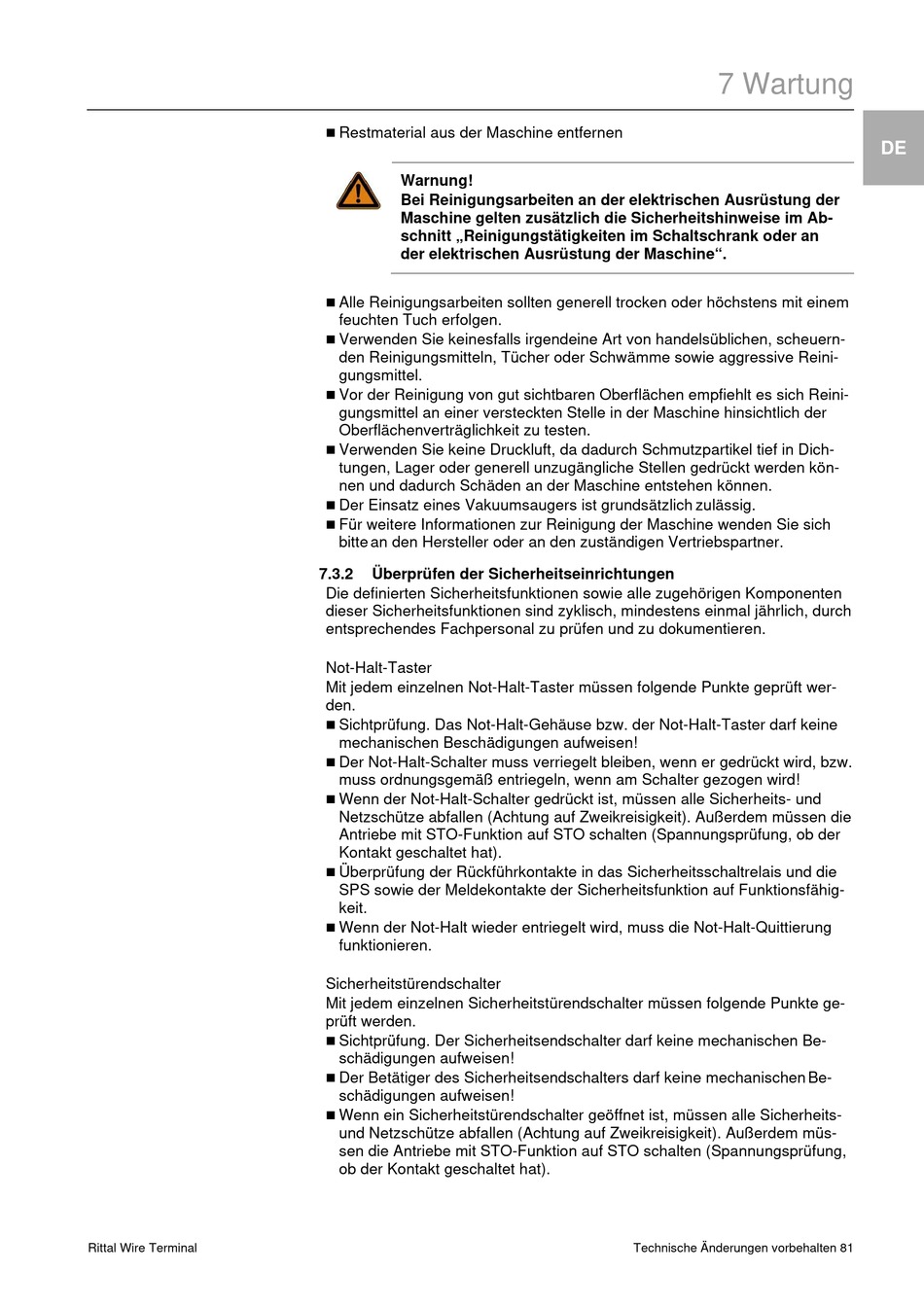 7 Wartung

DE

■ Restmaterial aus der Maschine entfernen

Warnung!
Bei Reinigungsarbeiten an der elektrischen Ausrüstung der Maschine gelten zusätzlich die Sicherheitshinweise im Abschnitt „Reinigungstätigkeiten im Schaltschrank oder an der elektrischen Ausrüstung der Maschine“.

■ Alle Reinigungsarbeiten sollten generell trocken oder höchstens mit einem feuchten Tuch erfolgen.
■ Verwenden Sie keinesfalls irgendeine Art von handelsüblichen, scheuernden Reinigungsmitteln, Tücher oder Schwämme sowie aggressive Reinigungsmittel.
■ Vor der Reinigung von gut sichtbaren Oberflächen empfiehlt es sich Reinigungsmittel an einer versteckten Stelle in der Maschine hinsichtlich der Oberflächenverträglichkeit zu testen.
■ Verwenden Sie keine Druckluft, da dadurch Schmutzpartikel tief in Dichtungen, Lager oder generell unzugängliche Stellen gedrückt werden können und dadurch Schäden an der Maschine entstehen können.
■ Der Einsatz eines Vakuumsaugers ist grundsätzlich zulässig.
■ Für weitere Informationen zur Reinigung der Maschine wenden Sie sich bitte an den Hersteller oder an den zuständigen Vertriebspartner.

7.3.2 Überprüfen der Sicherheitseinrichtungen
Die definierten Sicherheitsfunktionen sowie alle zugehörigen Komponenten dieser Sicherheitsfunktionen sind zyklisch, mindestens einmal jährlich, durch entsprechendes Fachpersonal zu prüfen und zu dokumentieren.

Not-Halt-Taster
Mit jedem einzelnen Not-Halt-Taster müssen folgende Punkte geprüft werden.
■ Sichtprüfung. Das Not-Halt-Gehäuse bzw. der Not-Halt-Taster darf keine mechanischen Beschädigungen aufweisen!
■ Der Not-Halt-Schalter muss verriegelt bleiben, wenn er gedrückt wird, bzw. muss ordnungsgemäß entriegeln, wenn am Schalter gezogen wird!
■ Wenn der Not-Halt-Schalter gedrückt ist, müssen alle Sicherheits- und Netzschütze abfallen (Achtung auf Zweikreisigkeit). Außerdem müssen die Antriebe mit STO-Funktion auf STO schalten (Spannungsprüfung, ob der Kontakt geschaltet hat).
■ Überprüfung der Rückführkontakte in das Sicherheitsschaltrelais und die SPS sowie der Meldekontakte der Sicherheitsfunktion auf Funktionsfähigkeit.
■ Wenn der Not-Halt wieder entriegelt wird, muss die Not-Halt-Quittierung funktionieren.

Sicherheitstürendschalter
Mit jedem einzelnen Sicherheitstürendschalter müssen folgende Punkte geprüft werden.
■ Sichtprüfung. Der Sicherheitsendschalter darf keine mechanischen Beschädigungen aufweisen!
■ Der Betätiger des Sicherheitsendschalters darf keine mechanischen Beschädigungen aufweisen!
■ Wenn ein Sicherheitstürendschalter geöffnet ist, müssen alle Sicherheits- und Netzschütze abfallen (Achtung auf Zweikreisigkeit). Außerdem müssen die Antriebe mit STO-Funktion auf STO schalten (Spannungsprüfung, ob der Kontakt geschaltet hat).

Rittal Wire Terminal

Technische Änderungen vorbehalten 81